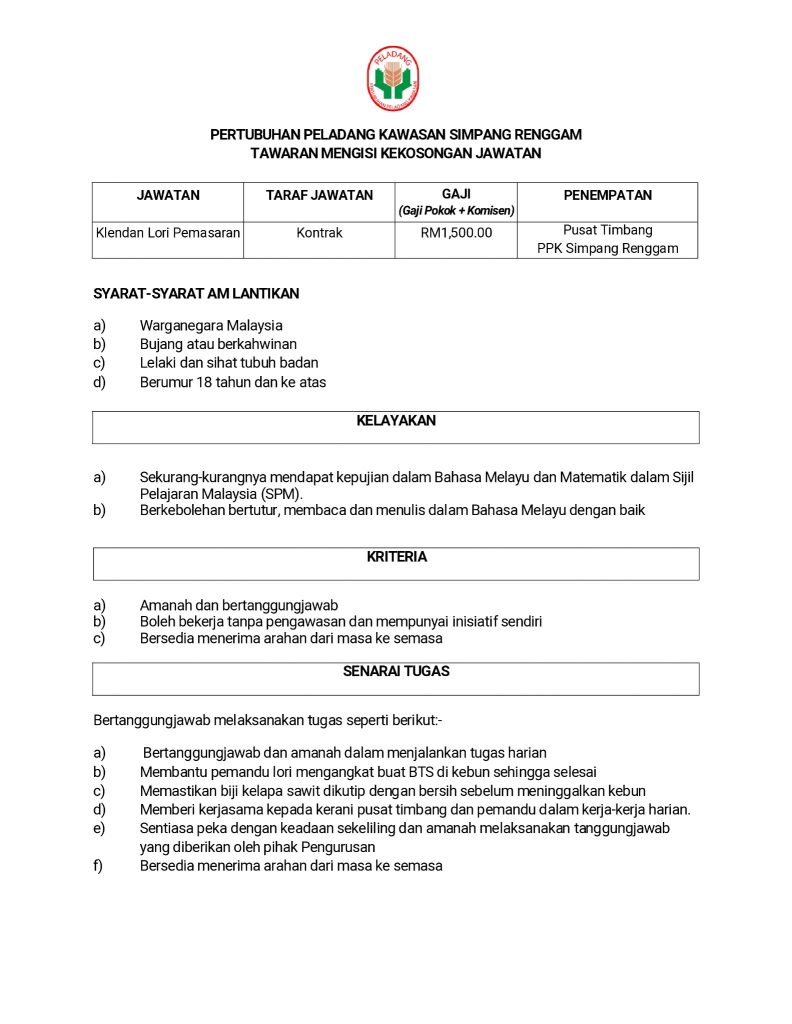 PELADANG

PERTUBUHAN PELADANG KAWASAN SIMPANG RENGGAM
TAWARAN MENGISI KEKOSONGAN JAWATAN

| JAWATAN | TARAF JAWATAN | GAJI (Gaji Pokok + Komisen) | PENEMPATAN |
|---|---|---|---|
| Klendan Lori Pemasaran | Kontrak | RM1,500.00 | Pusat Timbang PPK Simpang Renggam |

SYARAT-SYARAT AM LANTIKAN

a) Warganegara Malaysia
b) Bujang atau berkahwinan
c) Lelaki dan sihat tubuh badan
d) Berumur 18 tahun dan ke atas

KELAYAKAN

a) Sekurang-kurangnya mendapat kepujian dalam Bahasa Melayu dan Matematik dalam Sijil Pelajaran Malaysia (SPM).
b) Berkebolehan bertutur, membaca dan menulis dalam Bahasa Melayu dengan baik

KRITERIA

a) Amanah dan bertanggungjawab
b) Boleh bekerja tanpa pengawasan dan mempunyai inisiatif sendiri
c) Bersedia menerima arahan dari masa ke semasa

SENARAI TUGAS

Bertanggungjawab melaksanakan tugas seperti berikut:-

a) Bertanggungjawab dan amanah dalam menjalankan tugas harian
b) Membantu pemandu lori mengangkat buat BTS di kebun sehingga selesai
c) Memastikan biji kelapa sawit dikutip dengan bersih sebelum meninggalkan kebun
d) Memberi kerjasama kepada kerani pusat timbang dan pemandu dalam kerja-kerja harian.
e) Sentiasa peka dengan keadaan sekeliling dan amanah melaksanakan tanggungjawab yang diberikan oleh pihak Pengurusan
f) Bersedia menerima arahan dari masa ke semasa